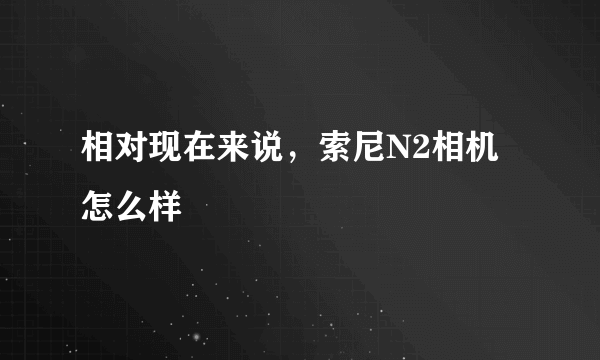 相对现在来说，索尼N2相机怎么样